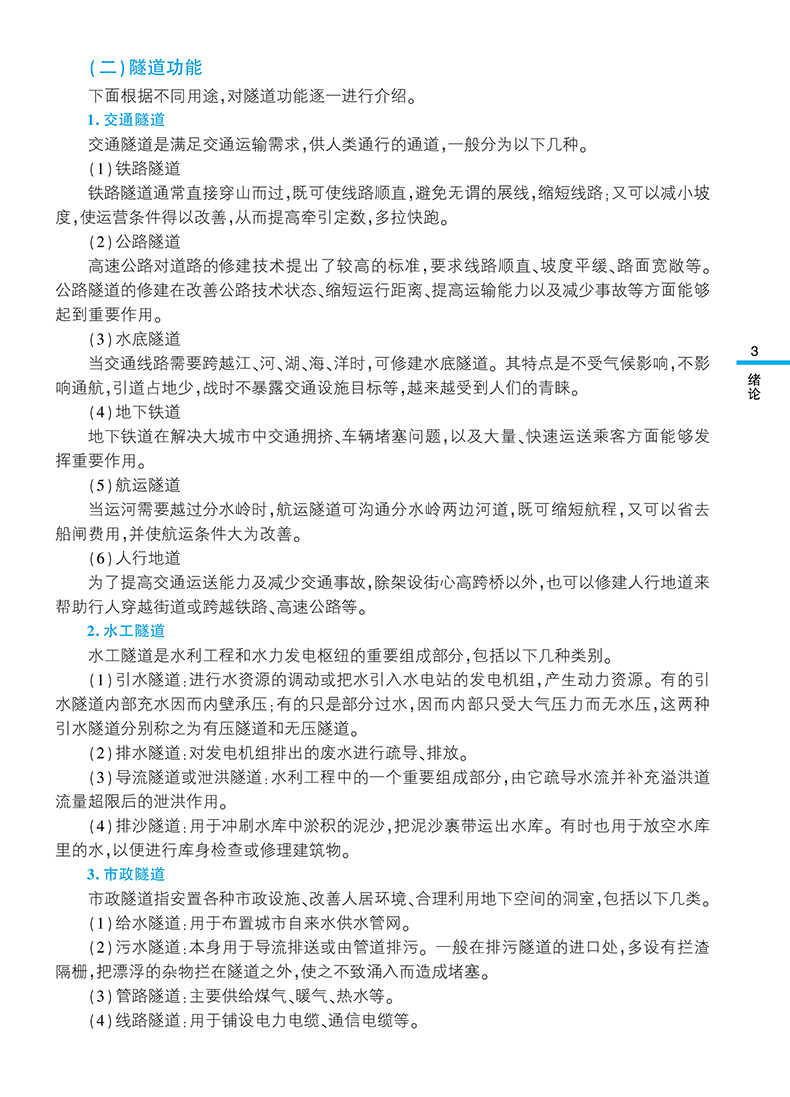 (二)隧道功能

下面根据不同用途,对隧道功能逐一进行介绍。

1. 交通隧道

交通隧道是满足交通运输需求,供人类通行的通道,一般分为以下几种。

(1)铁路隧道

铁路隧道通常直接穿山而过,既可使线路顺直,避免无谓的展线,缩短线路;又可以减小坡度,使运营条件得以改善,从而提高牵引定数,多拉快跑。

(2)公路隧道

高速公路对道路的修建技术提出了较高的标准,要求线路顺直、坡度平缓、路面宽敞等。公路隧道的修建在改善公路技术状态、缩短运行距离、提高运输能力以及减少事故等方面能够起到重要作用。

(3)水底隧道

当交通线路需要跨越江、河、湖、海、洋时,可修建水底隧道。其特点是不受气候影响,不影响通航,引道占地少,战时不暴露交通设施目标等,越来越受到人们的青睐。

(4)地下铁道

地下铁道在解决大城市中交通拥挤、车辆堵塞问题,以及大量、快速运送乘客方面能够发挥重要作用。

(5)航运隧道

当运河需要越过分水岭时,航运隧道可沟通分水岭两边河道,既可缩短航程,又可以省去船闸费用,并使航运条件大为改善。

(6)人行地道

为了提高交通运送能力及减少交通事故,除架设街心高跨桥以外,也可以修建人行地道来帮助行人穿越街道或跨越铁路、高速公路等。

2. 水工隧道

水工隧道是水利工程和水力发电枢纽的重要组成部分,包括以下几种类别。

(1)引水隧道:进行水资源的调动或把水引入水电站的发电机组,产生动力资源。有的引水隧道内部充水因而内壁承压;有的只是部分过水,因而内部只受大气压力而无水压,这两种引水隧道分别称之为有压隧道和无压隧道。

(2)排水隧道:对发电机组排出的废水进行疏导、排放。

(3)导流隧道或泄洪隧道:水利工程中的一个重要组成部分,由它疏导水流并补充溢洪道流量超限后的泄洪作用。

(4)排沙隧道:用于冲刷水库中淤积的泥沙,把泥沙裹带运出水库。有时也用于放空水库里的水,以便进行库身检查或修理建筑物。

3. 市政隧道

市政隧道指安置各种市政设施、改善人居环境、合理利用地下空间的洞室,包括以下几类。

(1)给水隧道:用于布置城市自来水供水管网。

(2)污水隧道:本身用于导流排送或由管道排污。一般在排污隧道的进口处,多设有拦渣隔栅,把漂浮的杂物拦在隧道之外,使之不致涌入而造成堵塞。

(3)管路隧道:主要供给煤气、暖气、热水等。

(4)线路隧道:用于铺设电力电缆、通信电缆等。

3
绪论